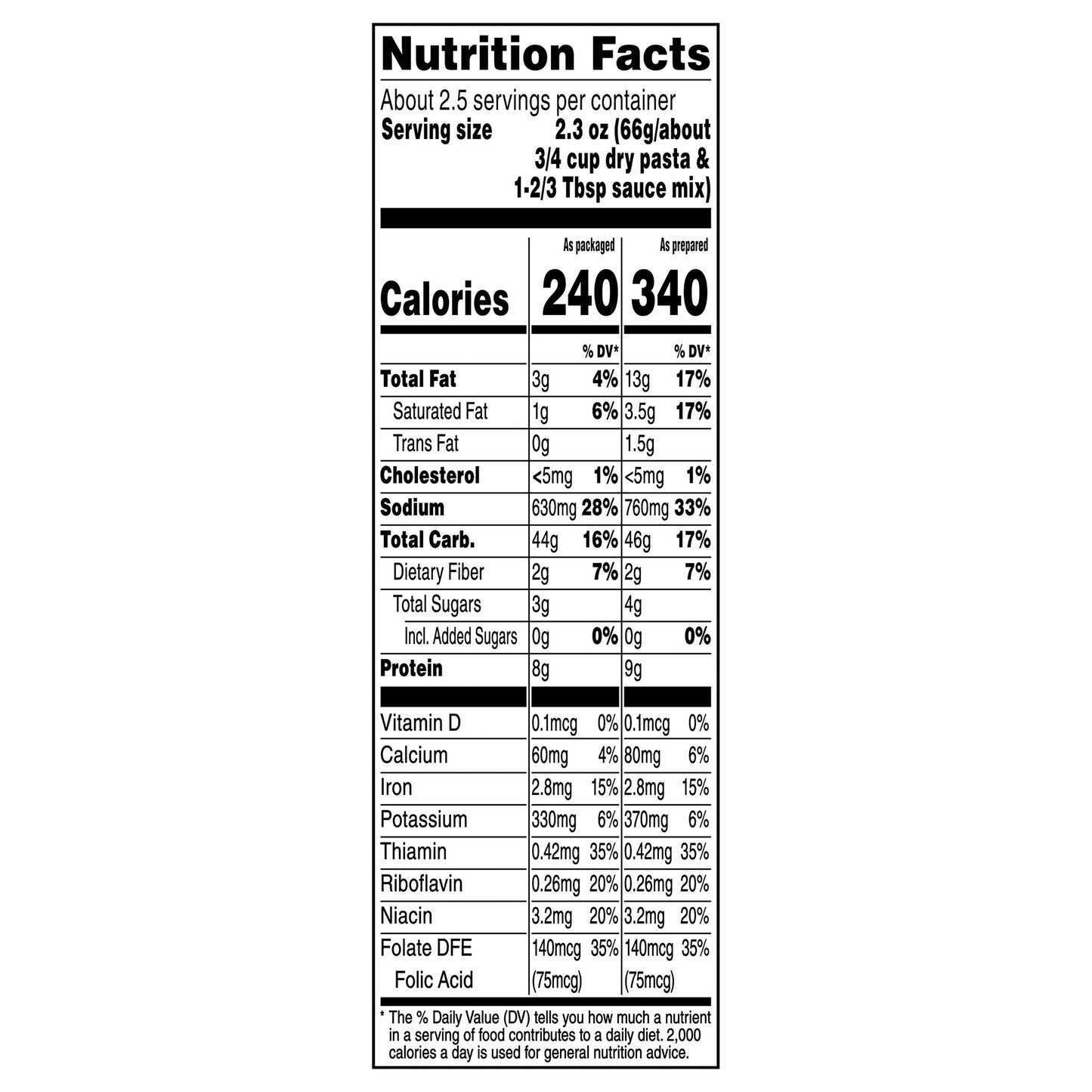 Nutrition Facts

About 2.5 servings per container
Serving size 2.3 oz (66g/about 3/4 cup dry pasta & 1-2/3 Tbsp sauce mix)

| | As packaged | | As prepared | |
|---|---|---|---|---|
| Calories | 240 | | 340 | |
| | | % DV* | | % DV* |
| Total Fat | 3g | 4% | 13g | 17% |
| Saturated Fat | 1g | 6% | 3.5g | 17% |
| Trans Fat | 0g | | 1.5g | |
| Cholesterol | <5mg | 1% | <5mg | 1% |
| Sodium | 630mg | 28% | 760mg | 33% |
| Total Carb. | 44g | 16% | 46g | 17% |
| Dietary Fiber | 2g | 7% | 2g | 7% |
| Total Sugars | 3g | | 4g | |
| Incl. Added Sugars | 0g | 0% | 0g | 0% |
| Protein | 8g | | 9g | |
| Vitamin D | 0.1mcg | 0% | 0.1mcg | 0% |
| Calcium | 60mg | 4% | 80mg | 6% |
| Iron | 2.8mg | 15% | 2.8mg | 15% |
| Potassium | 330mg | 6% | 370mg | 6% |
| Thiamin | 0.42mg | 35% | 0.42mg | 35% |
| Riboflavin | 0.26mg | 20% | 0.26mg | 20% |
| Niacin | 3.2mg | 20% | 3.2mg | 20% |
| Folate DFE | 140mcg | 35% | 140mcg | 35% |
| Folic Acid | (75mcg) | | (75mcg) | |

* The % Daily Value (DV) tells you how much a nutrient in a serving of food contributes to a daily diet. 2,000 calories a day is used for general nutrition advice.